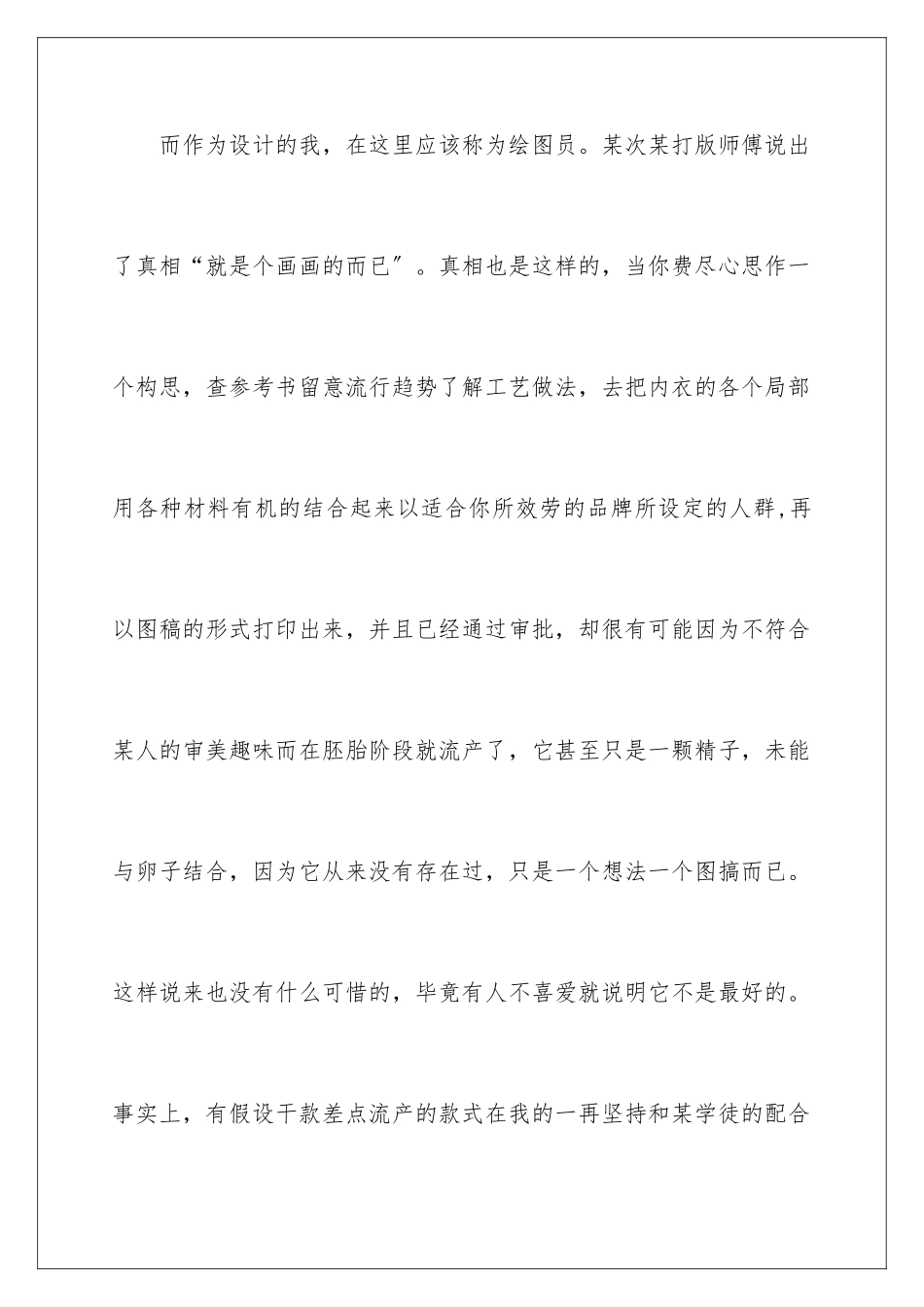 而作为设计的我，在这里应该称为绘图员。某次某打版师傅说出了真相“就是个画画的而已″。真相也是这样的，当你费尽心思作一个构思，查参考书留意流行趋势了解工艺做法，去把内衣的各个局部用各种材料有机的结合起来以适合你所效劳的品牌所设定的人群,再以图稿的形式打印出来，并且已经通过审批，却很有可能因为不符合某人的审美趣味而在胚胎阶段就流产了，它甚至只是一颗精子，未能与卵子结合，因为它从来没有存在过，只是一个想法一个图搞而已。这样说来也没有什么可惜的，毕竟有人不喜爱就说明它不是最好的。事实上，有假设干款差点流产的款式在我的一再坚持和某学徒的配合